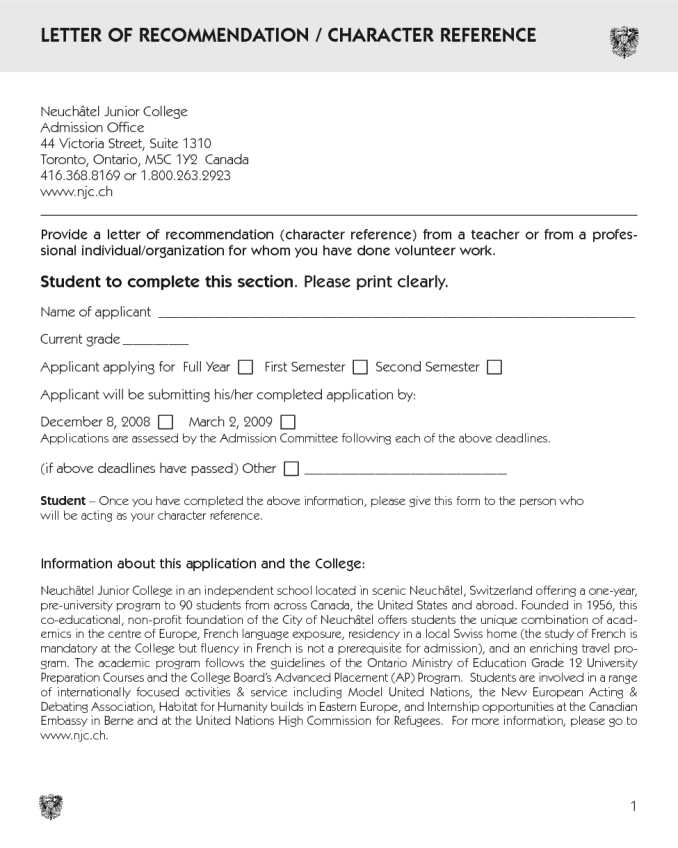 LETTER OF RECOMMENDATION / CHARACTER REFERENCE

Neuchâtel Junior College
Admission Office
44 Victoria Street, Suite 1310
Toronto, Ontario, M5C 1Y2 Canada
416.368.8169 or 1.800.263.2923
www.njc.ch

Provide a letter of recommendation (character reference) from a teacher or from a professional individual/organization for whom you have done volunteer work.

Student to complete this section. Please print clearly.

Name of applicant ____

Current grade ____

Applicant applying for Full Year ☐ First Semester ☐ Second Semester ☐

Applicant will be submitting his/her completed application by:

December 8, 2008 ☐ March 2, 2009 ☐
Applications are assessed by the Admission Committee following each of the above deadlines.

(if above deadlines have passed) Other ☐ ____

Student – Once you have completed the above information, please give this form to the person who will be acting as your character reference.

Information about this application and the College:

Neuchâtel Junior College in an independent school located in scenic Neuchâtel, Switzerland offering a one-year, pre-university program to 90 students from across Canada, the United States and abroad. Founded in 1956, this co-educational, non-profit foundation of the City of Neuchâtel offers students the unique combination of academics in the centre of Europe, French language exposure, residency in a local Swiss home (the study of French is mandatory at the College but fluency in French is not a prerequisite for admission), and an enriching travel program. The academic program follows the guidelines of the Ontario Ministry of Education Grade 12 University Preparation Courses and the College Board's Advanced Placement (AP) Program. Students are involved in a range of internationally focused activities & service including Model United Nations, the New European Acting & Debating Association, Habitat for Humanity builds in Eastern Europe, and Internship opportunities at the Canadian Embassy in Berne and at the United Nations High Commission for Refugees. For more information, please go to www.njc.ch.

1